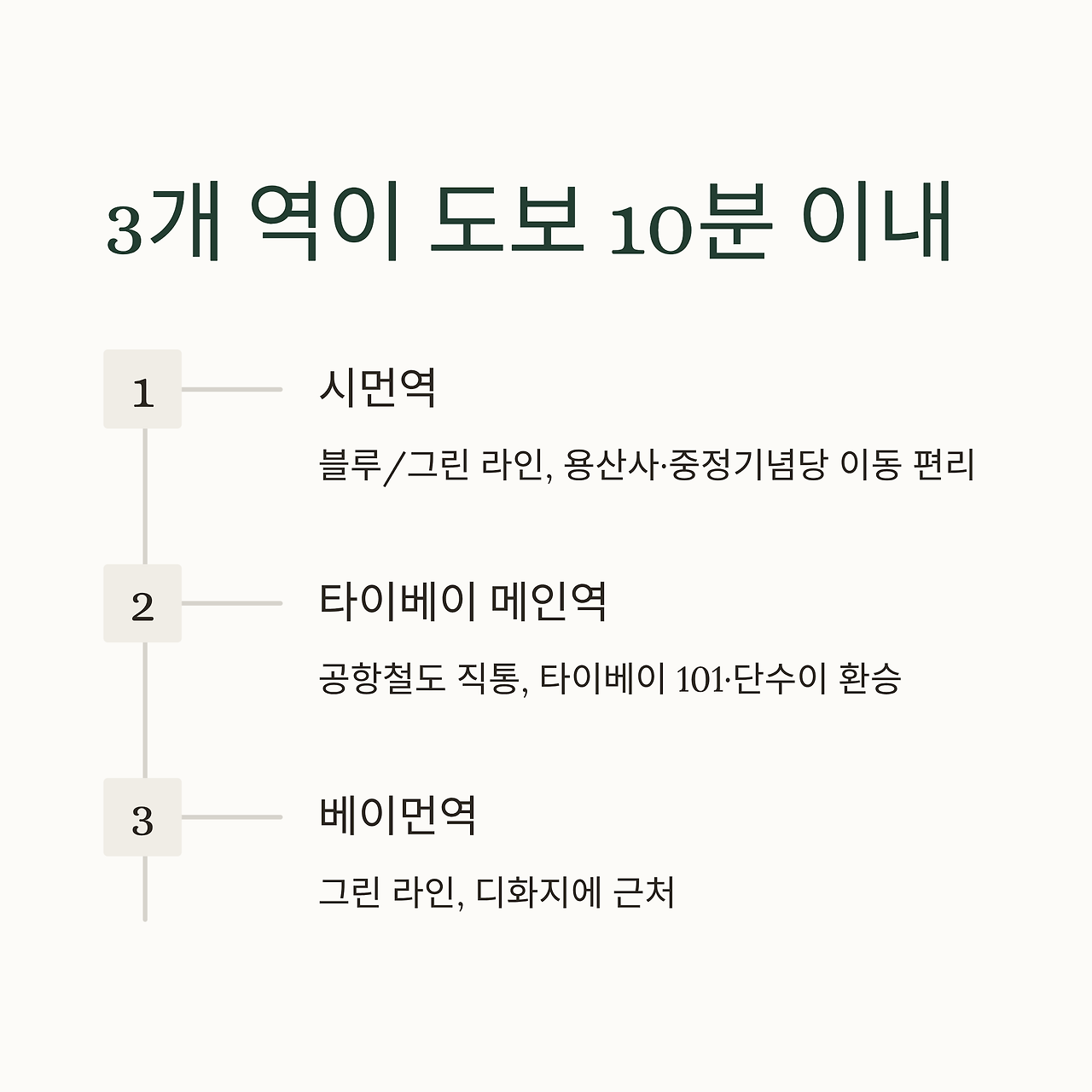 3개 역이 도보 10분 이내

1

시먼역

블루/그린 라인, 용산사·중정기념당 이동 편리

2

타이베이 메인역

공항철도 직통, 타이베이 101·단수이 환승

3

베이먼역

그린 라인, 디화지에 근처